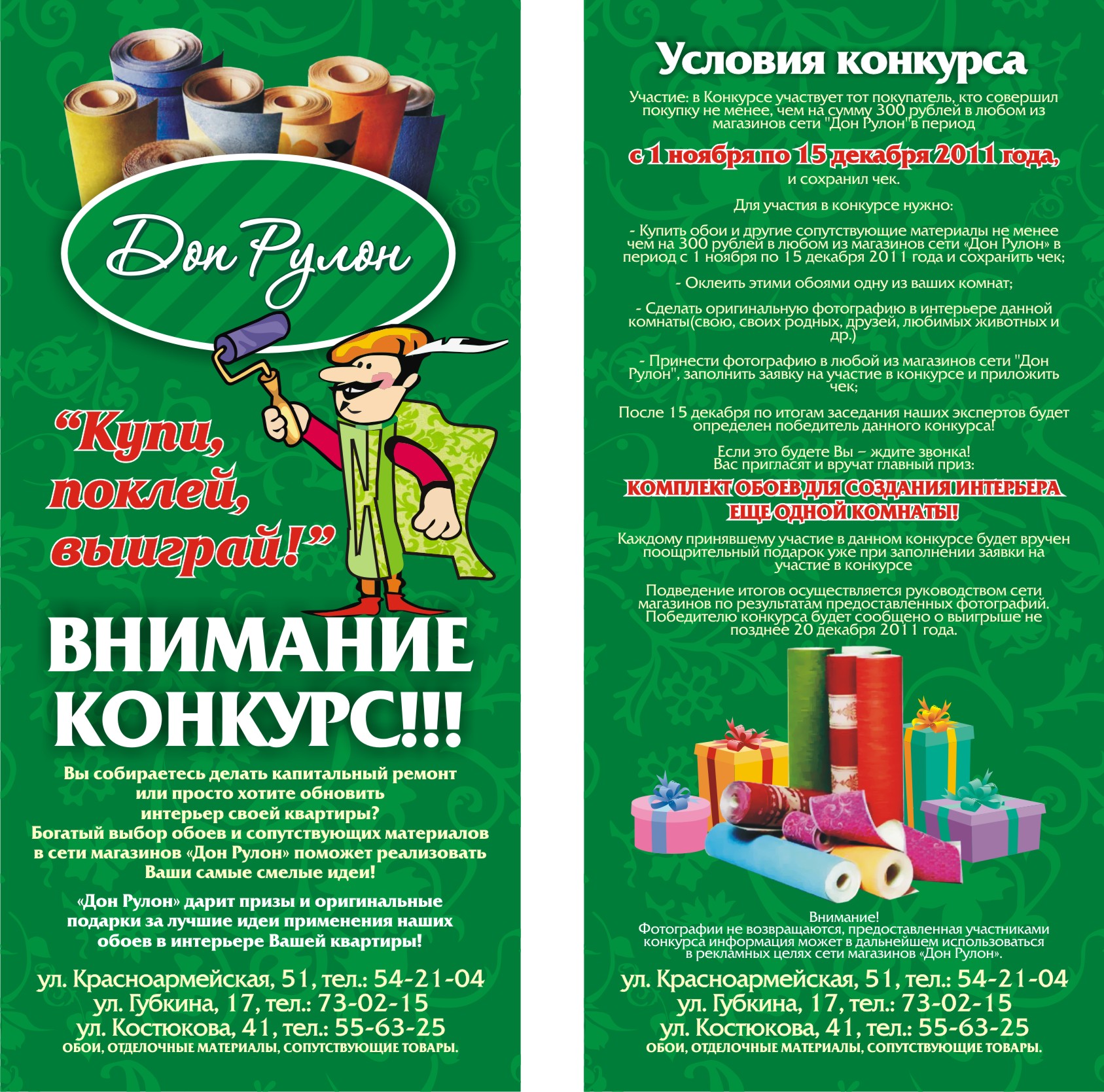 Дон Рулон

“Купи, поклей, выиграй!”

ВНИМАНИЕ КОНКУРС!!!

Вы собираетесь делать капитальный ремонт или просто хотите обновить интерьер своей квартиры? Богатый выбор обоев и сопутствующих материалов в сети магазинов «Дон Рулон» поможет реализовать Ваши самые смелые идеи!

«Дон Рулон» дарит призы и оригинальные подарки за лучшие идеи применения наших обоев в интерьере Вашей квартиры!

ул. Красноармейская, 51, тел.: 54-21-04
ул. Губкина, 17, тел.: 73-02-15
ул. Костюкова, 41, тел.: 55-63-25
ОБОИ, ОТДЕЛОЧНЫЕ МАТЕРИАЛЫ, СОПУТСТВУЮЩИЕ ТОВАРЫ.

Условия конкурса

Участие: в Конкурсе участвует тот покупатель, кто совершил покупку не менее, чем на сумму 300 рублей в любом из магазинов сети "Дон Рулон"в период

с 1 ноября по 15 декабря 2011 года,
и сохранил чек.

Для участия в конкурсе нужно:

- Купить обои и другие сопутствующие материалы не менее чем на 300 рублей в любом из магазинов сети «Дон Рулон» в период с 1 ноября по 15 декабря 2011 года и сохранить чек;

- Оклеить этими обоями одну из ваших комнат;

- Сделать оригинальную фотографию в интерьере данной комнаты(свою, своих родных, друзей, любимых животных и др.)

- Принести фотографию в любой из магазинов сети "Дон Рулон", заполнить заявку на участие в конкурсе и приложить чек;

После 15 декабря по итогам заседания наших экспертов будет определен победитель данного конкурса!

Если это будете Вы – ждите звонка!
Вас пригласят и вручат главный приз:

КОМПЛЕКТ ОБОЕВ ДЛЯ СОЗДАНИЯ ИНТЕРЬЕРА ЕЩЕ ОДНОЙ КОМНАТЫ!

Каждому принявшему участие в данном конкурсе будет вручен поощрительный подарок уже при заполнении заявки на участие в конкурсе

Подведение итогов осуществляется руководством сети магазинов по результатам предоставленных фотографий. Победителю конкурса будет сообщено о выигрыше не позднее 20 декабря 2011 года.

Внимание!
Фотографии не возвращаются, предоставленная участниками конкурса информация может в дальнейшем использоваться в рекламных целях сети магазинов «Дон Рулон».

ул. Красноармейская, 51, тел.: 54-21-04
ул. Губкина, 17, тел.: 73-02-15
ул. Костюкова, 41, тел.: 55-63-25
ОБОИ, ОТДЕЛОЧНЫЕ МАТЕРИАЛЫ, СОПУТСТВУЮЩИЕ ТОВАРЫ.